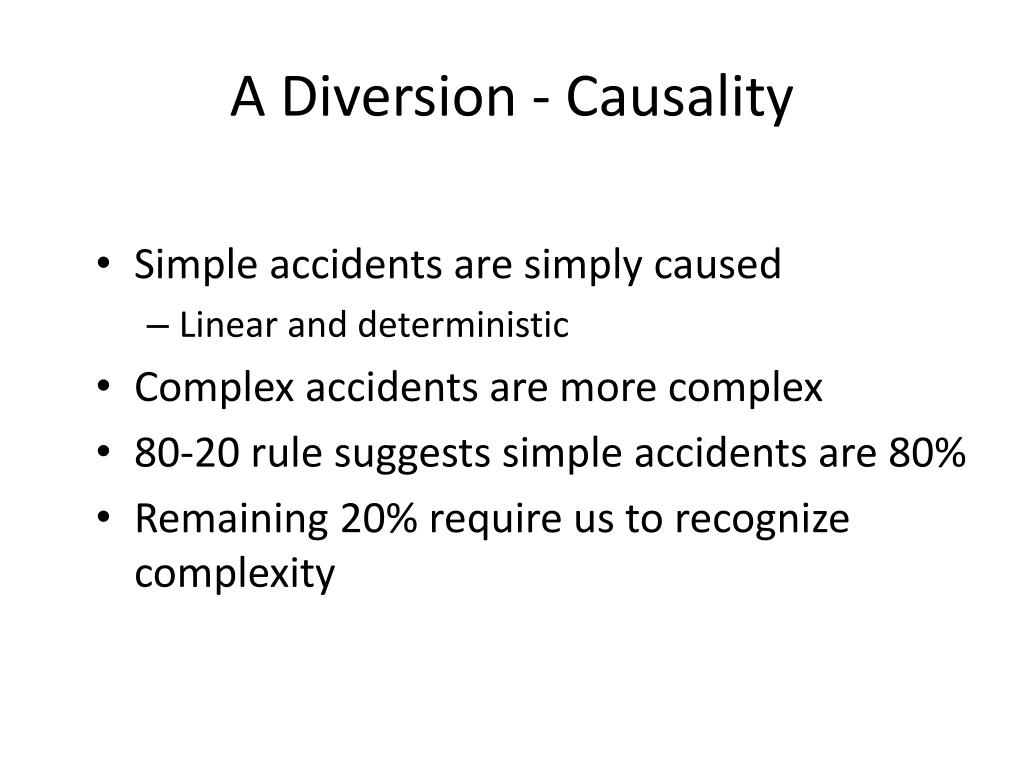 A Diversion - Causality

• Simple accidents are simply caused
– Linear and deterministic
• Complex accidents are more complex
• 80-20 rule suggests simple accidents are 80%
• Remaining 20% require us to recognize complexity